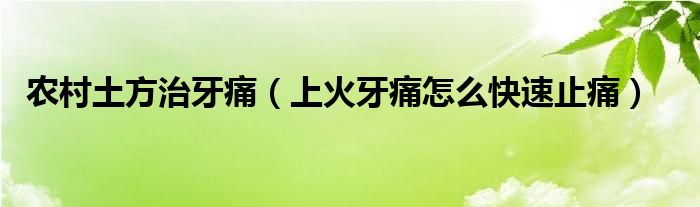 农村土方治牙痛（上火牙痛怎么快速止痛）